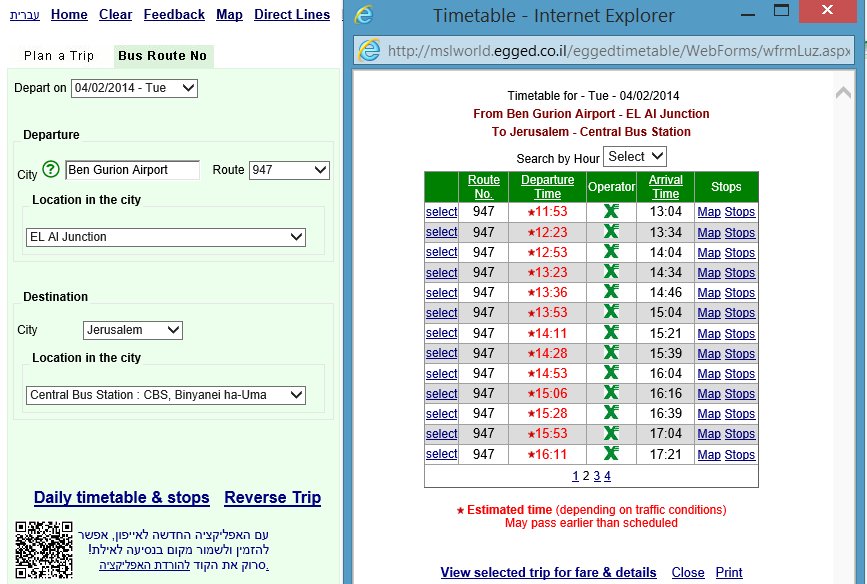 עברית Home Clear Feedback Map Direct Lines

Plan a Trip Bus Route No

Depart on 04/02/2014 - Tue

Departure

City Ben Gurion Airport Route 947

Location in the city

EL Al Junction

Destination

City Jerusalem

Location in the city

Central Bus Station : CBS, Binyanei ha-Uma

Daily timetable & stops Reverse Trip

עם האפליקציה החדשה לאייפון, אפשר להזמין ולשמור מקום בנסיעה לאילת! סרוק את הקוד להורדת האפליקציה.

Timetable - Internet Explorer

http://mslworld.egged.co.il/eggedtimetable/WebForms/wfrmLuz.aspx

Timetable for - Tue - 04/02/2014
From Ben Gurion Airport - EL Al Junction
To Jerusalem - Central Bus Station

Search by Hour Select

| | Route No. | Departure Time | Operator | Arrival Time | Stops |
|---|---|---|---|---|---|
| select | 947 | ★11:53 | | 13:04 | Map Stops |
| select | 947 | ★12:23 | | 13:34 | Map Stops |
| select | 947 | ★12:53 | | 14:04 | Map Stops |
| select | 947 | ★13:23 | | 14:34 | Map Stops |
| select | 947 | ★13:36 | | 14:46 | Map Stops |
| select | 947 | ★13:53 | | 15:04 | Map Stops |
| select | 947 | ★14:11 | | 15:21 | Map Stops |
| select | 947 | ★14:28 | | 15:39 | Map Stops |
| select | 947 | ★14:53 | | 16:04 | Map Stops |
| select | 947 | ★15:06 | | 16:16 | Map Stops |
| select | 947 | ★15:28 | | 16:39 | Map Stops |
| select | 947 | ★15:53 | | 17:04 | Map Stops |
| select | 947 | ★16:11 | | 17:21 | Map Stops |

1 2 3 4

★ Estimated time (depending on traffic conditions)
May pass earlier than scheduled

View selected trip for fare & details Close Print